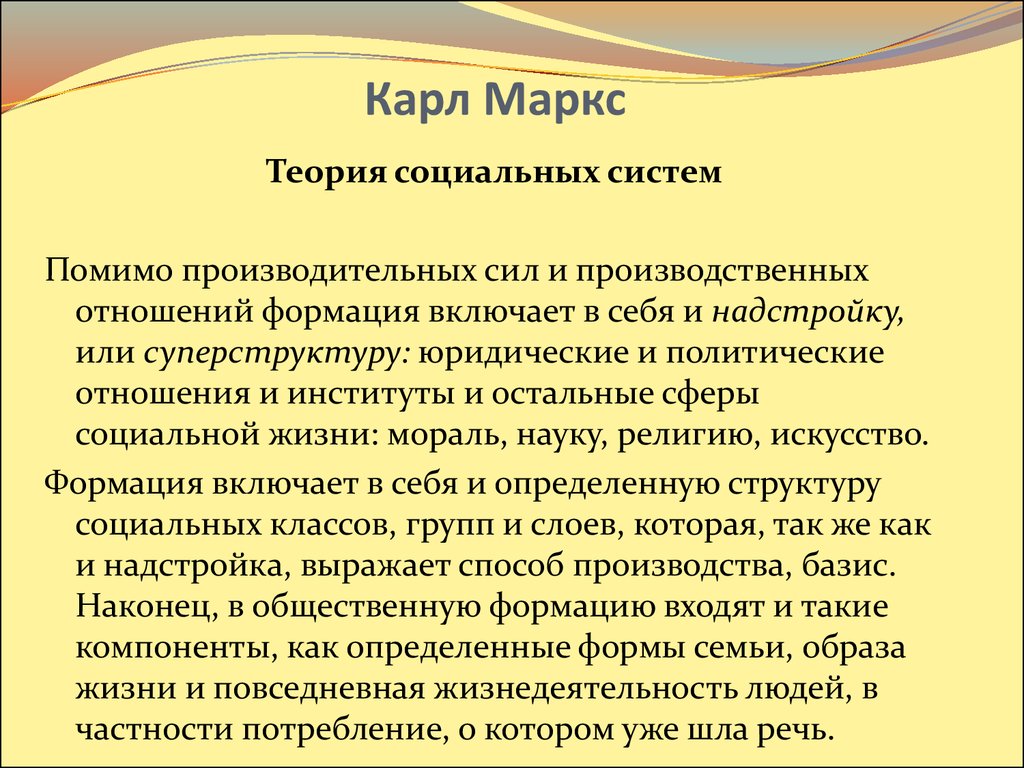 Карл Маркс

Теория социальных систем

Помимо производительных сил и производственных отношений формация включает в себя и надстройку, или суперструктуру: юридические и политические отношения и институты и остальные сферы социальной жизни: мораль, науку, религию, искусство.

Формация включает в себя и определенную структуру социальных классов, групп и слоев, которая, так же как и надстройка, выражает способ производства, базис. Наконец, в общественную формацию входят и такие компоненты, как определенные формы семьи, образа жизни и повседневная жизнедеятельность людей, в частности потребление, о котором уже шла речь.